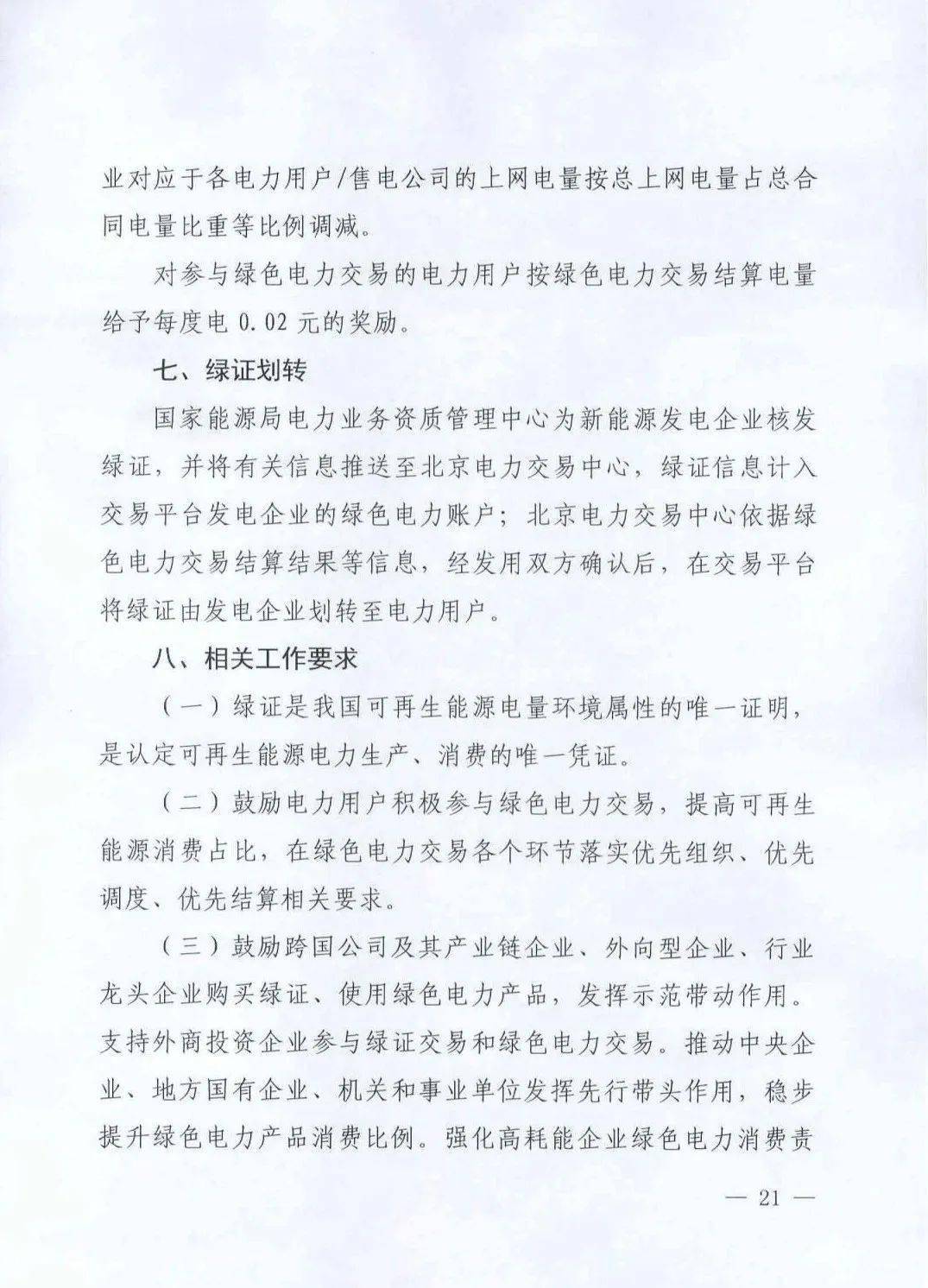 业对应于各电力用户/售电公司的上网电量按总上网电量占总合同电量比重等比例调减。

对参与绿色电力交易的电力用户按绿色电力交易结算电量给予每度电 0.02 元的奖励。

七、绿证划转

国家能源局电力业务资质管理中心为新能源发电企业核发绿证，并将有关信息推送至北京电力交易中心，绿证信息计入交易平台发电企业的绿色电力账户；北京电力交易中心依据绿色电力交易结算结果等信息，经发用双方确认后，在交易平台将绿证由发电企业划转至电力用户。

八、相关工作要求

（一）绿证是我国可再生能源电量环境属性的唯一证明，是认定可再生能源电力生产、消费的唯一凭证。

（二）鼓励电力用户积极参与绿色电力交易，提高可再生能源消费占比，在绿色电力交易各个环节落实优先组织、优先调度、优先结算相关要求。

（三）鼓励跨国公司及其产业链企业、外向型企业、行业龙头企业购买绿证、使用绿色电力产品，发挥示范带动作用。支持外商投资企业参与绿证交易和绿色电力交易。推动中央企业、地方国有企业、机关和事业单位发挥先行带头作用，稳步提升绿色电力产品消费比例。强化高耗能企业绿色电力消费责

— 21 —